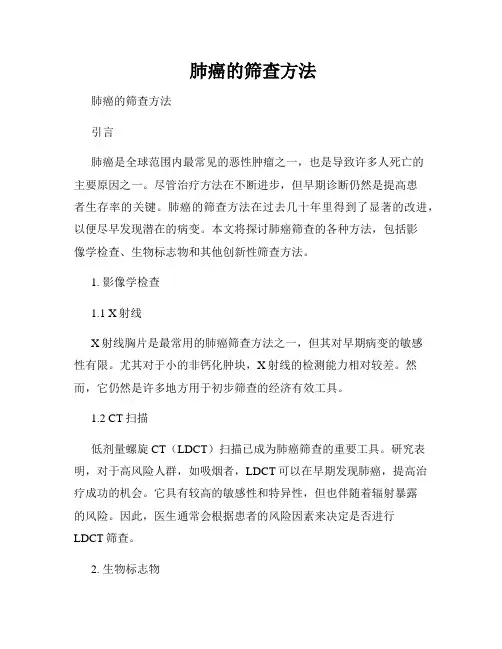 肺癌的筛查方法

肺癌的筛查方法

引言

肺癌是全球范围内最常见的恶性肿瘤之一，也是导致许多人死亡的主要原因之一。尽管治疗方法在不断进步，但早期诊断仍然是提高患者生存率的关键。肺癌的筛查方法在过去几十年里得到了显著的改进，以便尽早发现潜在的病变。本文将探讨肺癌筛查的各种方法，包括影像学检查、生物标志物和其他创新性筛查方法。

1. 影像学检查

1.1 X射线

X射线胸片是最常用的肺癌筛查方法之一，但其对早期病变的敏感性有限。尤其对于小的非钙化肿块，X射线的检测能力相对较差。然而，它仍然是许多地方用于初步筛查的经济有效工具。

1.2 CT扫描

低剂量螺旋CT（LDCT）扫描已成为肺癌筛查的重要工具。研究表明，对于高风险人群，如吸烟者，LDCT可以在早期发现肺癌，提高治疗成功的机会。它具有较高的敏感性和特异性，但也伴随着辐射暴露的风险。因此，医生通常会根据患者的风险因素来决定是否进行LDCT筛查。

2. 生物标志物